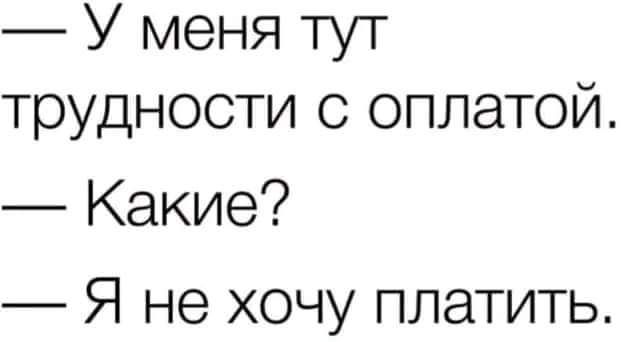 — У меня тут трудности с оплатой.

— Какие?

— Я не хочу платить.